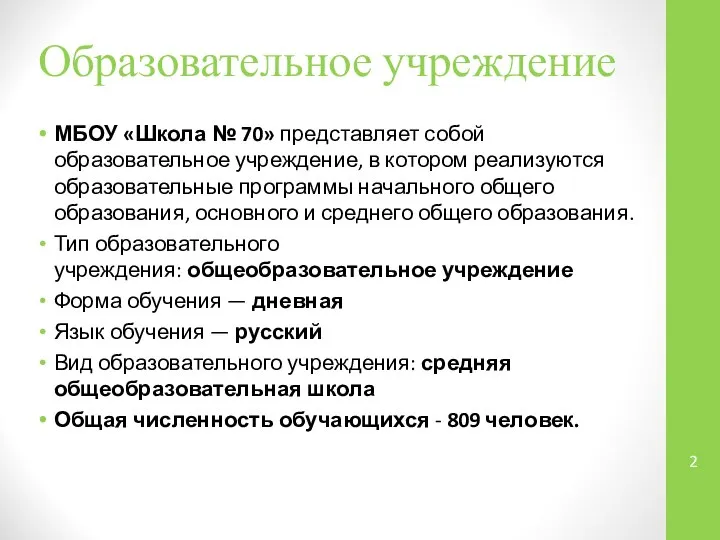 Образовательное учреждение

• МБОУ «Школа № 70» представляет собой образовательное учреждение, в котором реализуются образовательные программы начального общего образования, основного и среднего общего образования.
• Тип образовательного учреждения: общеобразовательное учреждение
• Форма обучения — дневная
• Язык обучения — русский
• Вид образовательного учреждения: средняя общеобразовательная школа
• Общая численность обучающихся - 809 человек.

2